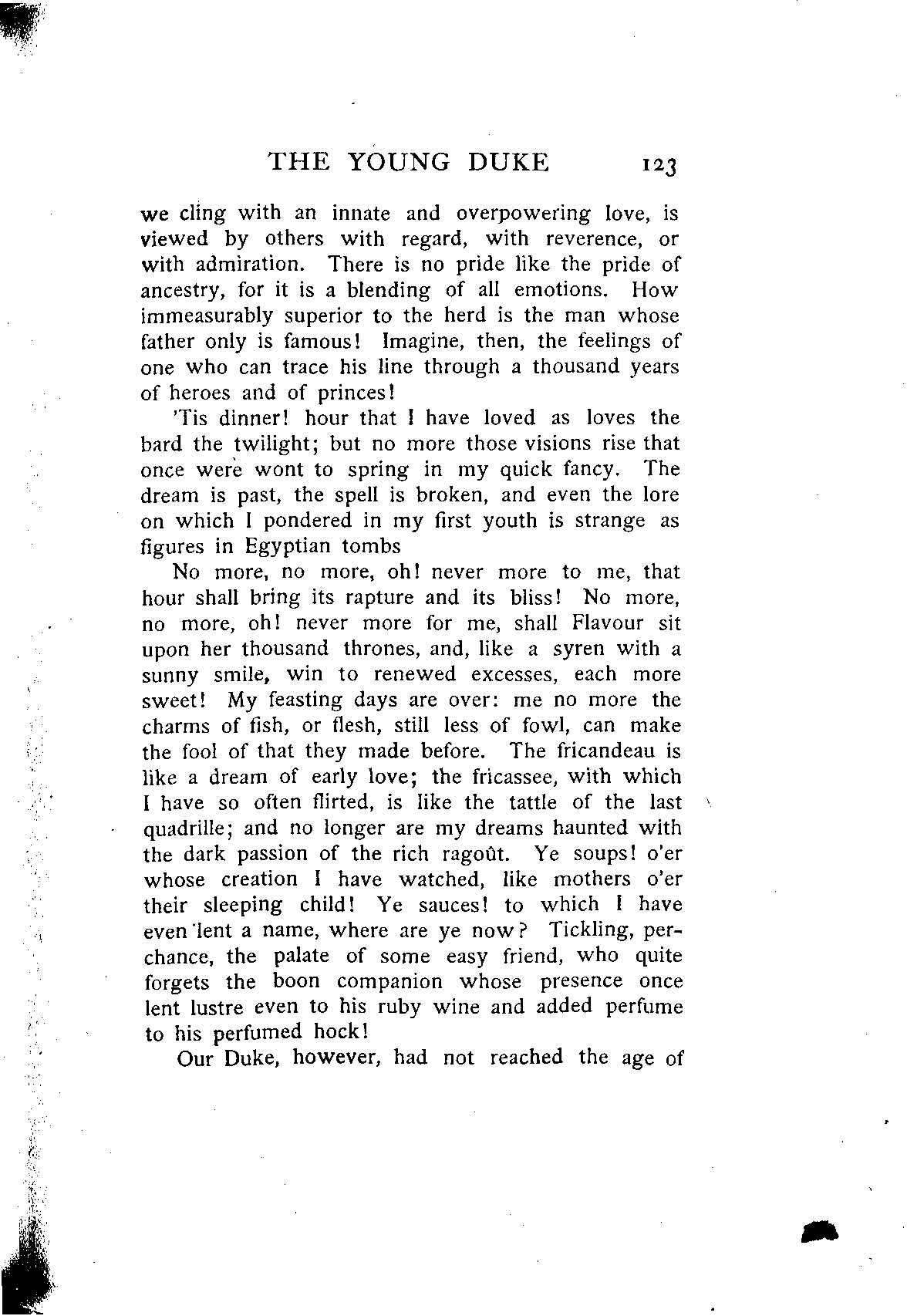 THE YOUNG DUKE 123

we cling with an innate and overpowering love, is viewed by others with regard, with reverence, or with admiration. There is no pride like the pride of ancestry, for it is a blending of all emotions. How immeasurably superior to the herd is the man whose father only is famous! Imagine, then, the feelings of one who can trace his line through a thousand years of heroes and of princes!

'Tis dinner! hour that I have loved as loves the bard the twilight; but no more those visions rise that once were wont to spring in my quick fancy. The dream is past, the spell is broken, and even the lore on which I pondered in my first youth is strange as figures in Egyptian tombs

No more, no more, oh! never more to me, that hour shall bring its rapture and its bliss! No more, no more, oh! never more for me, shall Flavour sit upon her thousand thrones, and, like a syren with a sunny smile, win to renewed excesses, each more sweet! My feasting days are over: me no more the charms of fish, or flesh, still less of fowl, can make the fool of that they made before. The fricandeau is like a dream of early love; the fricassee, with which I have so often flirted, is like the tattle of the last quadrille; and no longer are my dreams haunted with the dark passion of the rich ragoût. Ye soups! o'er whose creation I have watched, like mothers o'er their sleeping child! Ye sauces! to which I have even lent a name, where are ye now? Tickling, perchance, the palate of some easy friend, who quite forgets the boon companion whose presence once lent lustre even to his ruby wine and added perfume to his perfumed hock!

Our Duke, however, had not reached the age of